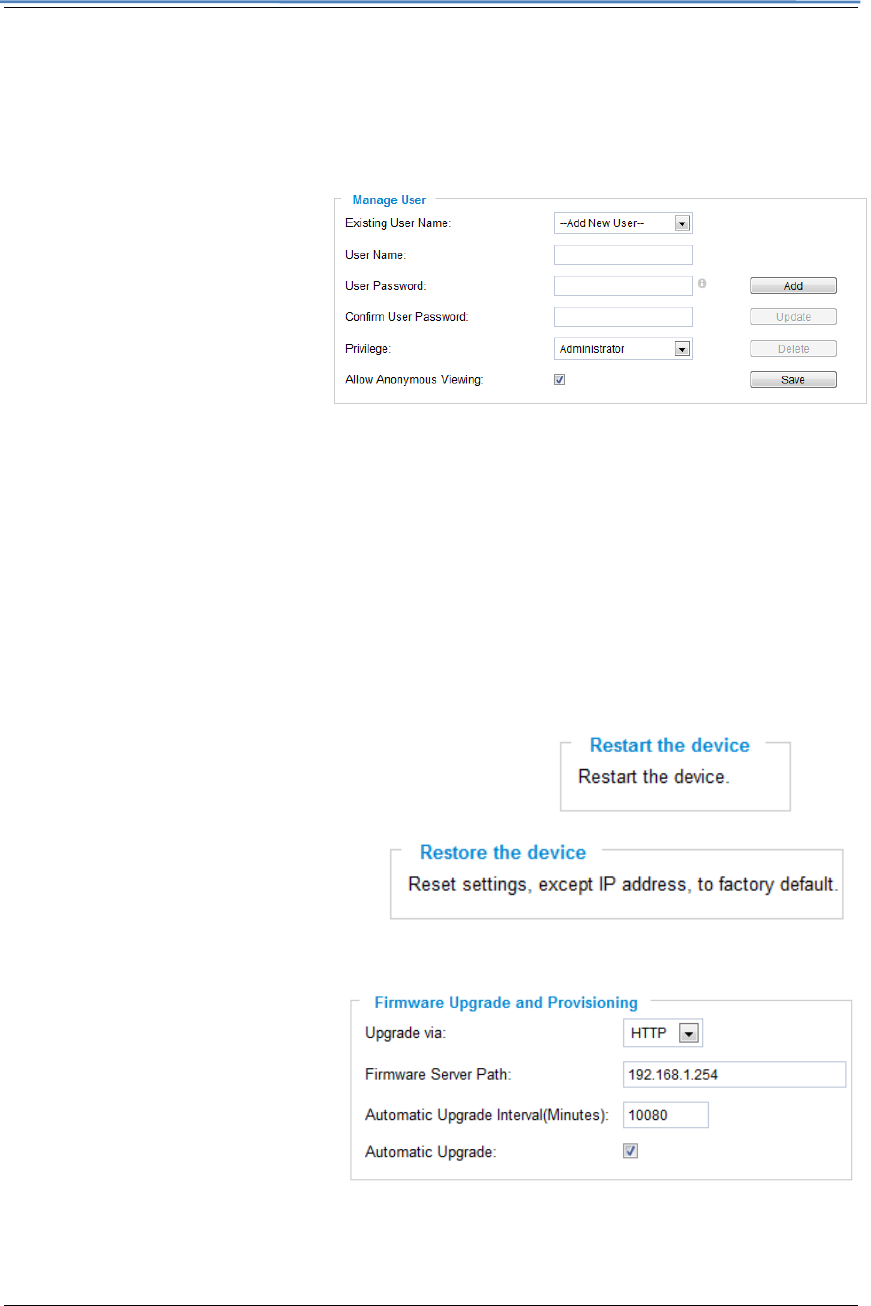 Manage User

Existing User Name: --Add New User--

User Name:

User Password: Add

Confirm User Password: Update

Privilege: Administrator Delete

Allow Anonymous Viewing: Save

Restart the device

Restart the device.

Restore the device

Reset settings, except IP address, to factory default.

Firmware Upgrade and Provisioning

Upgrade via: HTTP

Firmware Server Path: 192.168.1.254

Automatic Upgrade Interval(Minutes): 10080

Automatic Upgrade: